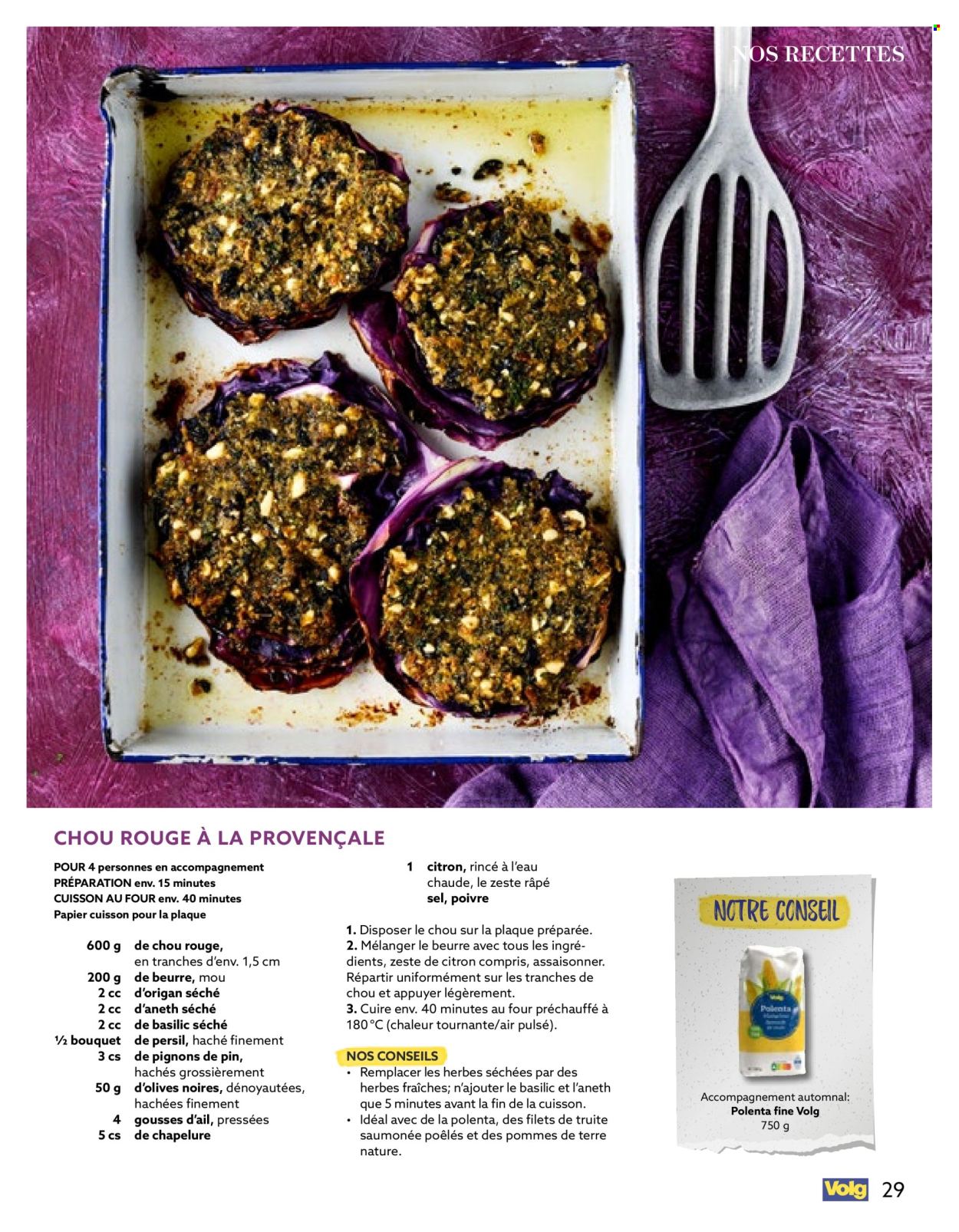 NOS RECETTES

CHOU ROUGE À LA PROVENÇALE

POUR 4 personnes en accompagnement
PRÉPARATION env. 15 minutes
CUISSON AU FOUR env. 40 minutes
Papier cuisson pour la plaque

600 g de chou rouge, en tranches d'env. 1,5 cm
200 g de beurre, mou
2 cc d'origan séché
2 cc d'aneth séché
2 cc de basilic séché
½ bouquet de persil, haché finement
3 cs de pignons de pin, hachés grossièrement
50 g d'olives noires, dénoyautées, hachées finement
4 gousses d'ail, pressées
5 cs de chapelure
1 citron, rincé à l'eau chaude, le zeste râpé
sel, poivre

1. Disposer le chou sur la plaque préparée.
2. Mélanger le beurre avec tous les ingrédients, zeste de citron compris, assaisonner. Répartir uniformément sur les tranches de chou et appuyer légèrement.
3. Cuire env. 40 minutes au four préchauffé à 180 °C (chaleur tournante/air pulsé).

NOS CONSEILS
• Remplacer les herbes séchées par des herbes fraîches; n'ajouter le basilic et l'aneth que 5 minutes avant la fin de la cuisson.
• Idéal avec de la polenta, des filets de truite saumonée poêlés et des pommes de terre nature.

NOTRE CONSEIL

Volg
Polenta

Accompagnement automnal:
Polenta fine Volg
750 g

Volg 29